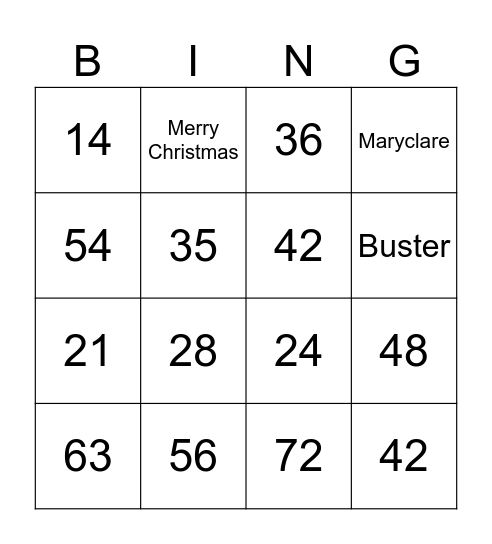 | B | I | N | G |
|---|---|---|---|
| 14 | Merry Christmas | 36 | Maryclare |
| 54 | 35 | 42 | Buster |
| 21 | 28 | 24 | 48 |
| 63 | 56 | 72 | 42 |